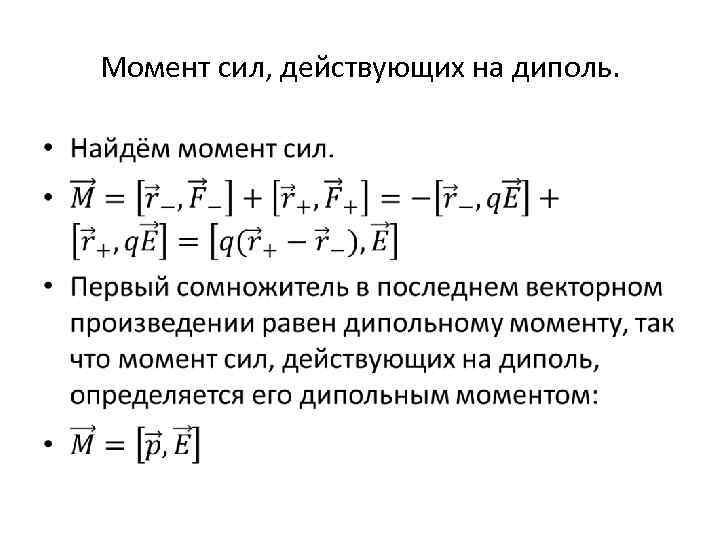 Момент сил, действующих на диполь.

• Найдём момент сил.

• $\vec{M} = [\vec{r}_-, \vec{F}_-] + [\vec{r}_+, \vec{F}_+] = -[\vec{r}_-, q\vec{E}] + [\vec{r}_+, q\vec{E}] = [q(\vec{r}_+ - \vec{r}_-), \vec{E}]$

• Первый сомножитель в последнем векторном произведении равен дипольному моменту, так что момент сил, действующих на диполь, определяется его дипольным моментом:

• $\vec{M} = [\vec{p}, \vec{E}]$